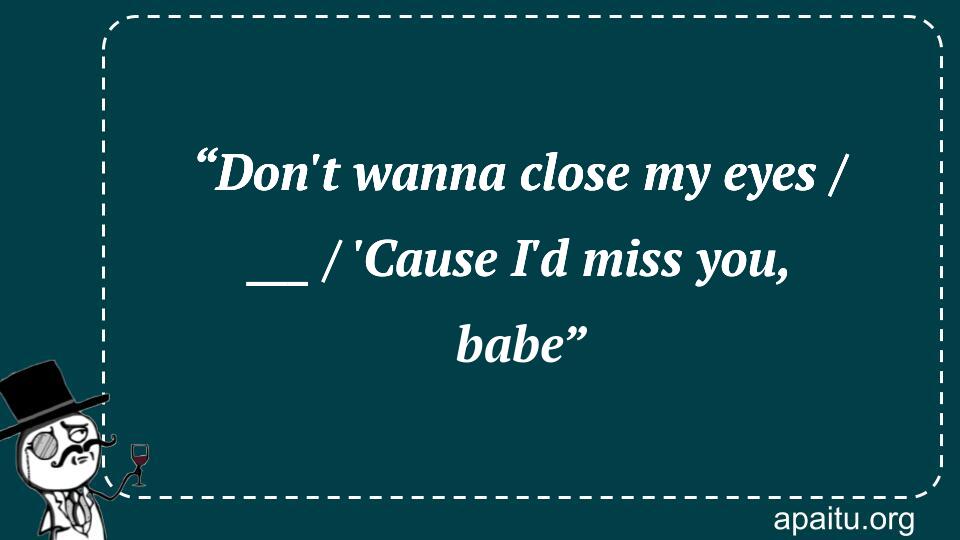 “Don't wanna close my eyes / __ / 'Cause I'd miss you, babe”

apaitu.org